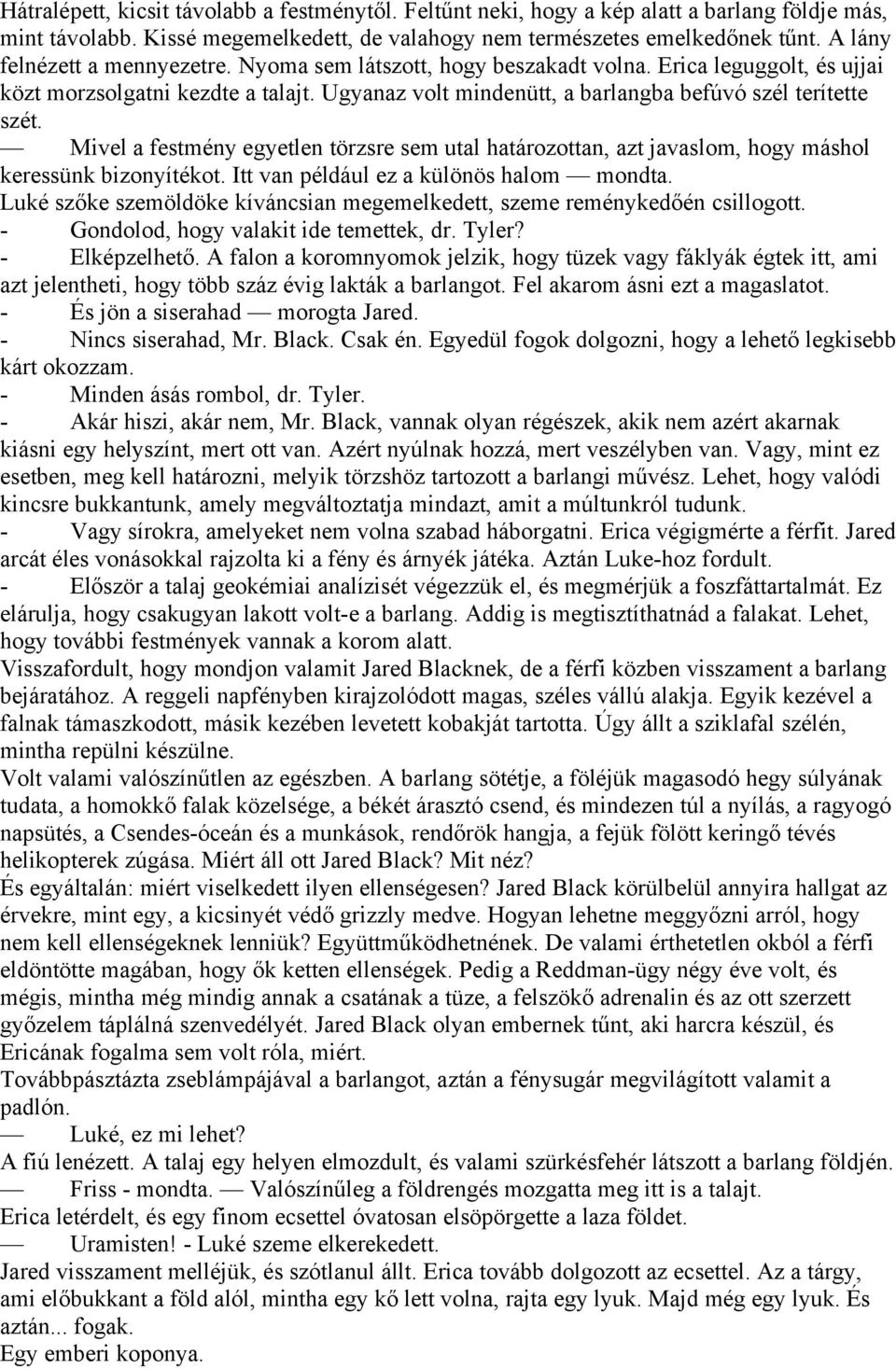 Hátralépett, kicsit távolabb a festménytől. Feltűnt neki, hogy a kép alatt a barlang földje más, mint távolabb. Kissé megemelkedett, de valahogy nem természetes emelkedőnek tűnt. A lány felnézett a mennyezetre. Nyoma sem látszott, hogy beszakadt volna. Erica leguggolt, és ujjai közt morzsolgatni kezdte a talajt. Ugyanaz volt mindenütt, a barlangba befúvó szél terítette szét.

— Mivel a festmény egyetlen törzsre sem utal határozottan, azt javaslom, hogy máshol keressünk bizonyítékot. Itt van például ez a különös halom — mondta.

Luké szőke szemöldöke kíváncsian megemelkedett, szeme reménykedőén csillogott.

- Gondolod, hogy valakit ide temettek, dr. Tyler?

- Elképzelhető. A falon a koromnyomok jelzik, hogy tüzek vagy fáklyák égtek itt, ami azt jelentheti, hogy több száz évig lakták a barlangot. Fel akarom ásni ezt a magaslatot.

- És jön a siserahad — morogta Jared.

- Nincs siserahad, Mr. Black. Csak én. Egyedül fogok dolgozni, hogy a lehető legkisebb kárt okozzam.

- Minden ásás rombol, dr. Tyler.

- Akár hiszi, akár nem, Mr. Black, vannak olyan régészek, akik nem azért akarnak kiásni egy helyszínt, mert ott van. Azért nyúlnak hozzá, mert veszélyben van. Vagy, mint ez esetben, meg kell határozni, melyik törzshöz tartozott a barlangi művész. Lehet, hogy valódi kincsre bukkantunk, amely megváltoztatja mindazt, amit a múltunkról tudunk.

- Vagy sírokra, amelyeket nem volna szabad háborgatni. Erica végigmérte a férfit. Jared arcát éles vonásokkal rajzolta ki a fény és árnyék játéka. Aztán Luke-hoz fordult.

- Először a talaj geokémiai analízisét végezzük el, és megmérjük a foszfáttartalmát. Ez elárulja, hogy csakugyan lakott volt-e a barlang. Addig is megtisztíthatnád a falakat. Lehet, hogy további festmények vannak a korom alatt.

Visszafordult, hogy mondjon valamit Jared Blacknek, de a férfi közben visszament a barlang bejáratához. A reggeli napfényben kirajzolódott magas, széles vállú alakja. Egyik kezével a falnak támaszkodott, másik kezében levetett kobakját tartotta. Úgy állt a sziklafal szélén, mintha repülni készülne.

Volt valami valószínűtlen az egészben. A barlang sötétje, a föléjük magasodó hegy súlyának tudata, a homokkő falak közelsége, a békét árasztó csend, és mindezen túl a nyílás, a ragyogó napsütés, a Csendes-óceán és a munkások, rendőrök hangja, a fejük fölött keringő tévés helikopterek zúgása. Miért áll ott Jared Black? Mit néz?

És egyáltalán: miért viselkedett ilyen ellenségesen? Jared Black körülbelül annyira hallgat az érvekre, mint egy, a kicsinyét védő grizzly medve. Hogyan lehetne meggyőzni arról, hogy nem kell ellenségeknek lenniük? Együttműködhetnének. De valami érthetetlen okból a férfi eldöntötte magában, hogy ők ketten ellenségek. Pedig a Reddman-ügy négy éve volt, és mégis, mintha még mindig annak a csatának a tüze, a felszökő adrenalin és az ott szerzett győzelem táplálná szenvedélyét. Jared Black olyan embernek tűnt, aki harcra készül, és Ericának fogalma sem volt róla, miért.

Továbbpásztázta zseblámpájával a barlangot, aztán a fénysugár megvilágított valamit a padlón.

— Luké, ez mi lehet?

A fiú lenézett. A talaj egy helyen elmozdult, és valami szürkésfehér látszott a barlang földjén.

— Friss - mondta. — Valószínűleg a földrengés mozgatta meg itt is a talajt.

Erica letérdelt, és egy finom ecsettel óvatosan elsöpörgette a laza földet.

— Uramisten! - Luké szeme elkerekedett.

Jared visszament melléjük, és szótlanul állt. Erica tovább dolgozott az ecsettel. Az a tárgy, ami előbukkant a föld alól, mintha egy kő lett volna, rajta egy lyuk. Majd még egy lyuk. És aztán... fogak.

Egy emberi koponya.